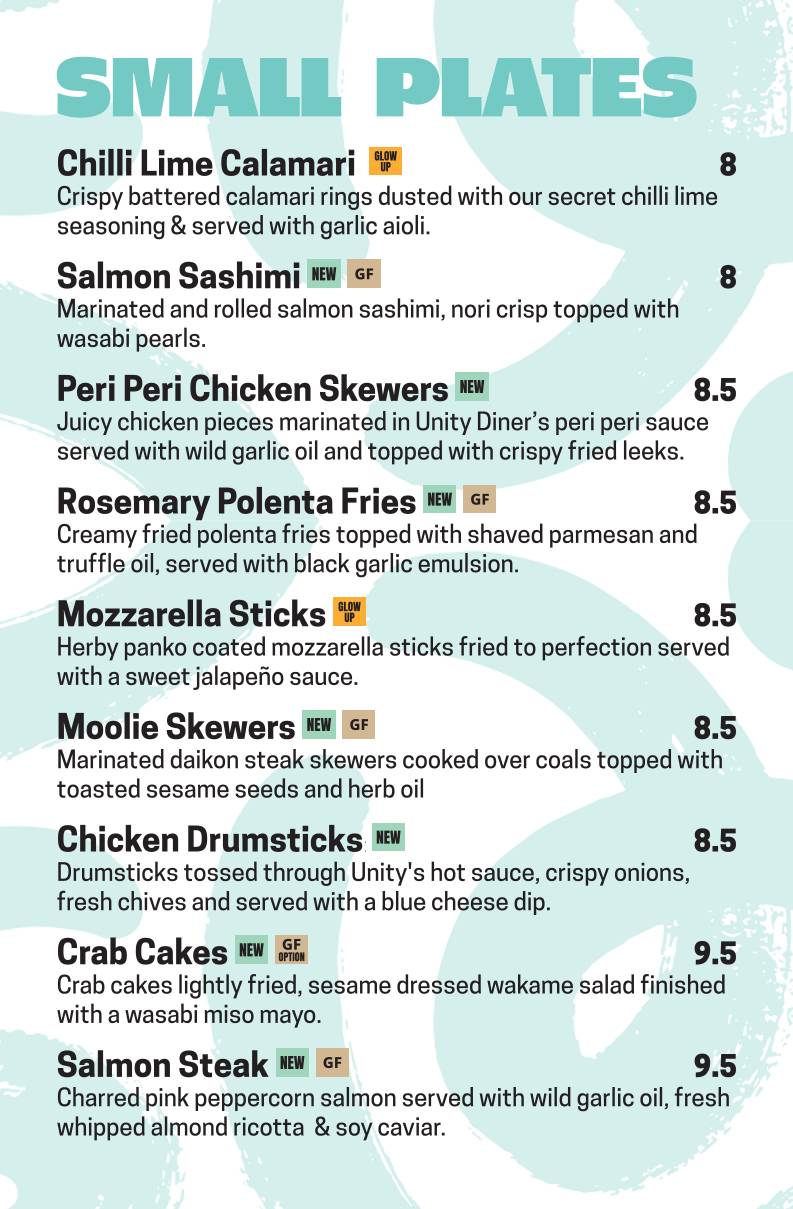 SMALL PLATES

Chilli Lime Calamari GLOW UP 8
Crispy battered calamari rings dusted with our secret chilli lime seasoning & served with garlic aioli.

Salmon Sashimi NEW GF 8
Marinated and rolled salmon sashimi, nori crisp topped with wasabi pearls.

Peri Peri Chicken Skewers NEW 8.5
Juicy chicken pieces marinated in Unity Diner's peri peri sauce served with wild garlic oil and topped with crispy fried leeks.

Rosemary Polenta Fries NEW GF 8.5
Creamy fried polenta fries topped with shaved parmesan and truffle oil, served with black garlic emulsion.

Mozzarella Sticks GLOW UP 8.5
Herby panko coated mozzarella sticks fried to perfection served with a sweet jalapeño sauce.

Moolie Skewers NEW GF 8.5
Marinated daikon steak skewers cooked over coals topped with toasted sesame seeds and herb oil

Chicken Drumsticks NEW 8.5
Drumsticks tossed through Unity's hot sauce, crispy onions, fresh chives and served with a blue cheese dip.

Crab Cakes NEW GF OPTION 9.5
Crab cakes lightly fried, sesame dressed wakame salad finished with a wasabi miso mayo.

Salmon Steak NEW GF 9.5
Charred pink peppercorn salmon served with wild garlic oil, fresh whipped almond ricotta & soy caviar.